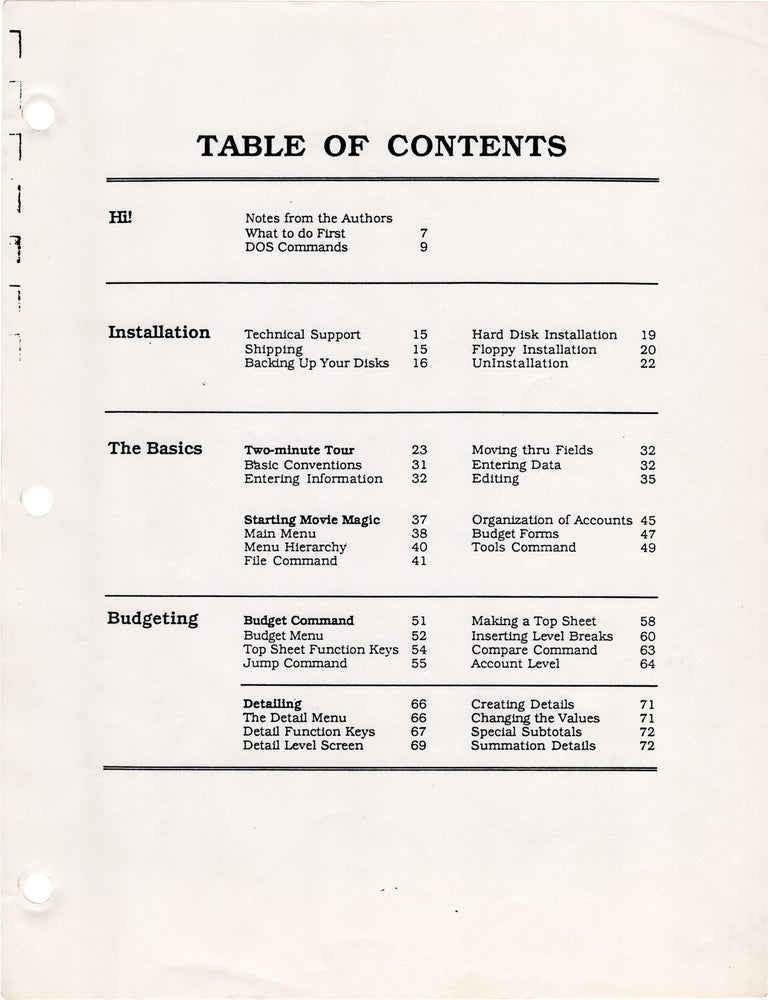 TABLE OF CONTENTS

Hi!

Notes from the Authors
What to do First 7
DOS Commands 9

Installation

Technical Support 15
Shipping 15
Backing Up Your Disks 16

Hard Disk Installation 19
Floppy Installation 20
UnInstallation 22

The Basics

Two-minute Tour 23
Basic Conventions 31
Entering Information 32

Moving thru Fields 32
Entering Data 32
Editing 35

Starting Movie Magic 37
Main Menu 38
Menu Hierarchy 40
File Command 41

Organization of Accounts 45
Budget Forms 47
Tools Command 49

Budgeting

Budget Command 51
Budget Menu 52
Top Sheet Function Keys 54
Jump Command 55

Making a Top Sheet 58
Inserting Level Breaks 60
Compare Command 63
Account Level 64

Detailing 66
The Detail Menu 66
Detail Function Keys 67
Detail Level Screen 69

Creating Details 71
Changing the Values 71
Special Subtotals 72
Summation Details 72